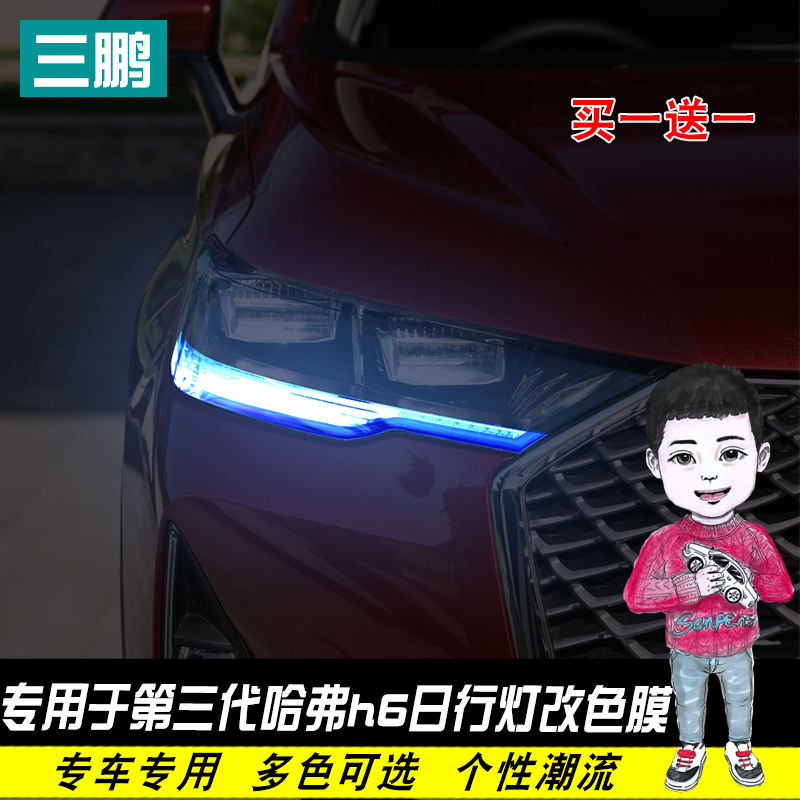 三鹏

买一送一

Sanpeng

专用于第三代哈弗h6日行灯改色膜

专车专用 多色可选 个性潮流